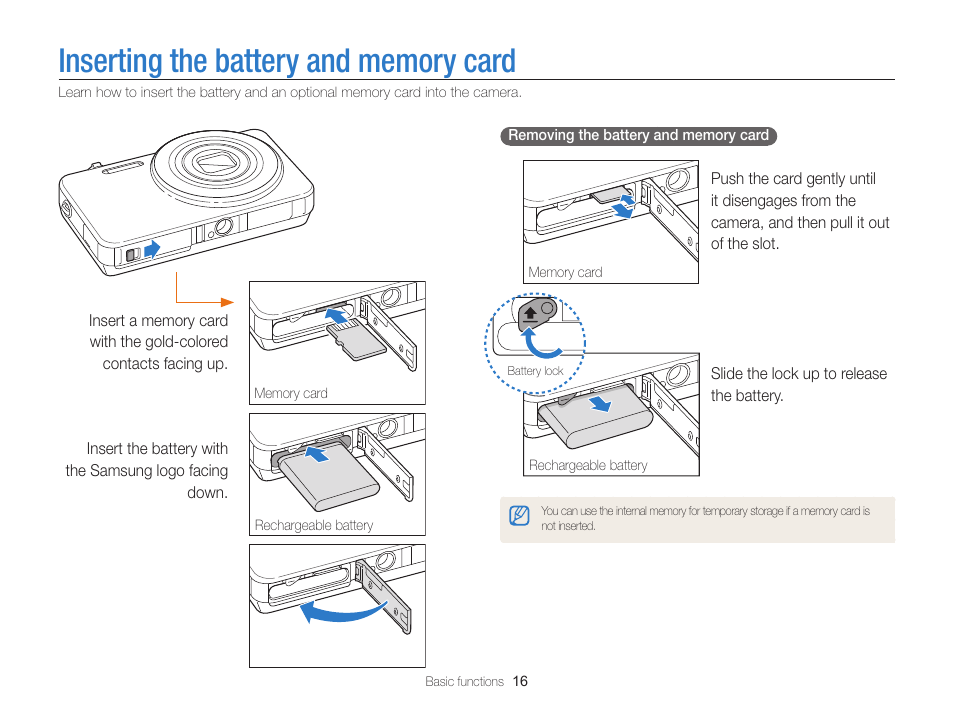 Inserting the battery and memory card

Learn how to insert the battery and an optional memory card into the camera.

Insert a memory card with the gold-colored contacts facing up.

Memory card

Insert the battery with the Samsung logo facing down.

Rechargeable battery

Removing the battery and memory card

Memory card

Push the card gently until it disengages from the camera, and then pull it out of the slot.

Battery lock

Rechargeable battery

Slide the lock up to release the battery.

You can use the internal memory for temporary storage if a memory card is not inserted.

Basic functions 16